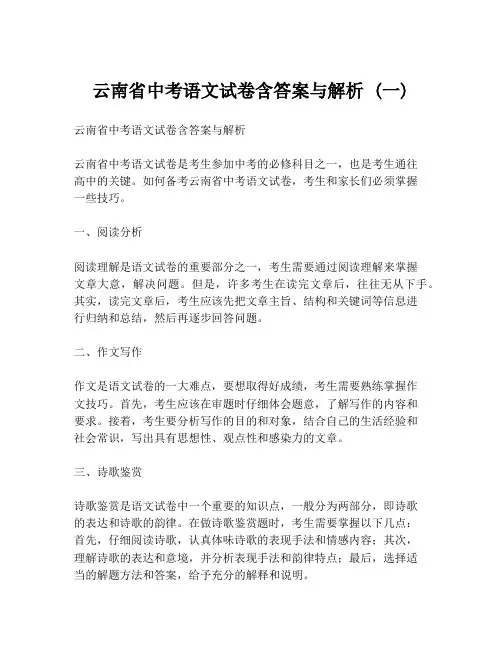 云南省中考语文试卷含答案与解析（一）

云南省中考语文试卷含答案与解析

云南省中考语文试卷是考生参加中考的必修科目之一，也是考生通往高中的关键。如何备考云南省中考语文试卷，考生和家长们必须掌握一些技巧。

一、阅读分析

阅读理解是语文试卷的重要部分之一，考生需要通过阅读理解来掌握文章大意，解决问题。但是，许多考生在读完文章后，往往无从下手。其实，读完文章后，考生应该先把文章主旨、结构和关键词等信息进行归纳和总结，然后再逐步回答问题。

二、作文写作

作文是语文试卷的一大难点，要想取得好成绩，考生需要熟练掌握作文技巧。首先，考生应该在审题时仔细体会题意，了解写作的内容和要求。接着，考生要分析写作的目的和对象，结合自己的生活经验和社会常识，写出具有思想性、观点性和感染力的文章。

三、诗歌鉴赏

诗歌鉴赏是语文试卷中一个重要的知识点，一般分为两部分，即诗歌的表达和诗歌的韵律。在做诗歌鉴赏题时，考生需要掌握以下几点：首先，仔细阅读诗歌，认真体味诗歌的表现手法和情感内容；其次，理解诗歌的表达和意境，并分析表现手法和韵律特点；最后，选择适当的解题方法和答案，给予充分的解释和说明。